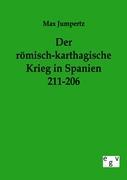 Max Jumpertz

Der römisch-karthagische Krieg in Spanien 211-206

e
g
v